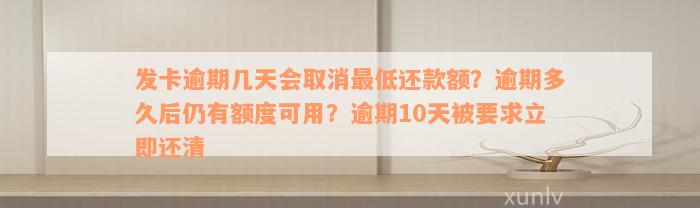 发卡逾期几天会取消最低还款额？逾期多久后仍有额度可用？逾期10天被要求立即还清

xunlv